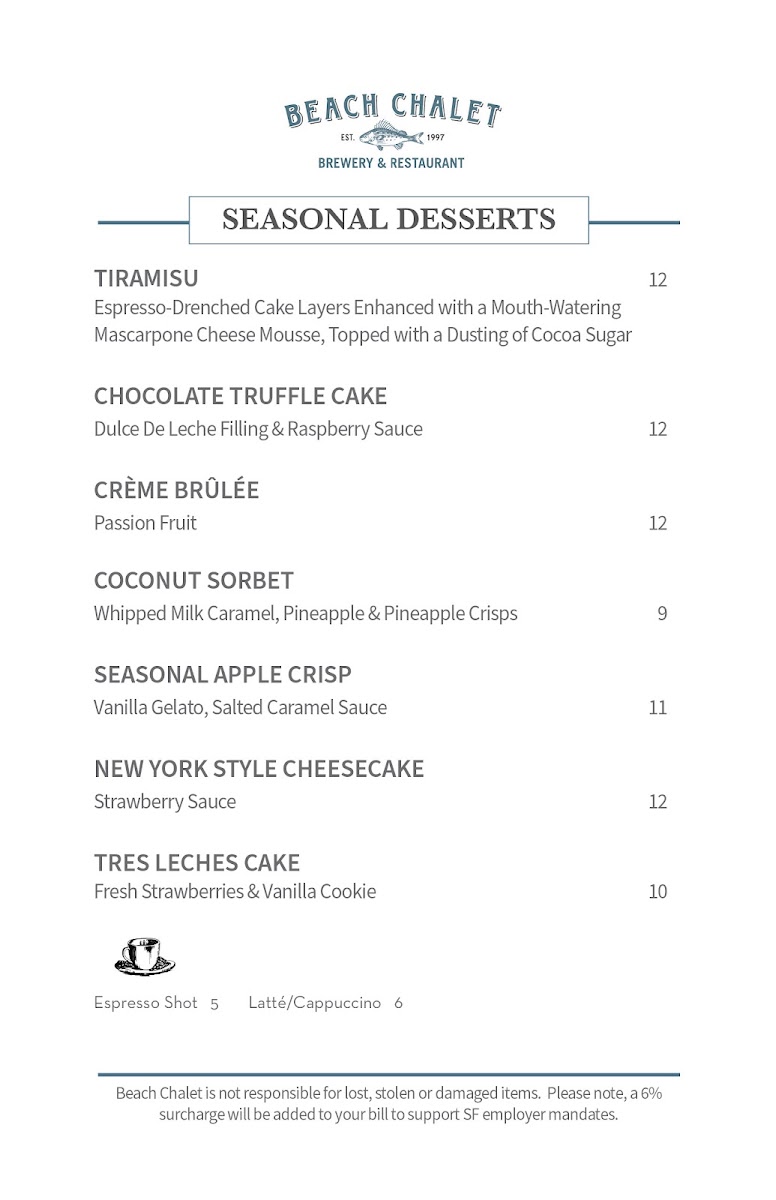 BEACH CHALET
EST. 1997
BREWERY & RESTAURANT

SEASONAL DESSERTS

TIRAMISU 12
Espresso-Drenched Cake Layers Enhanced with a Mouth-Watering Mascarpone Cheese Mousse, Topped with a Dusting of Cocoa Sugar

CHOCOLATE TRUFFLE CAKE
Dulce De Leche Filling & Raspberry Sauce 12

CRÈME BRÛLÉE
Passion Fruit 12

COCONUT SORBET
Whipped Milk Caramel, Pineapple & Pineapple Crisps 9

SEASONAL APPLE CRISP
Vanilla Gelato, Salted Caramel Sauce 11

NEW YORK STYLE CHEESECAKE
Strawberry Sauce 12

TRES LECHES CAKE
Fresh Strawberries & Vanilla Cookie 10

Espresso Shot 5 Latté/Cappuccino 6

Beach Chalet is not responsible for lost, stolen or damaged items. Please note, a 6% surcharge will be added to your bill to support SF employer mandates.